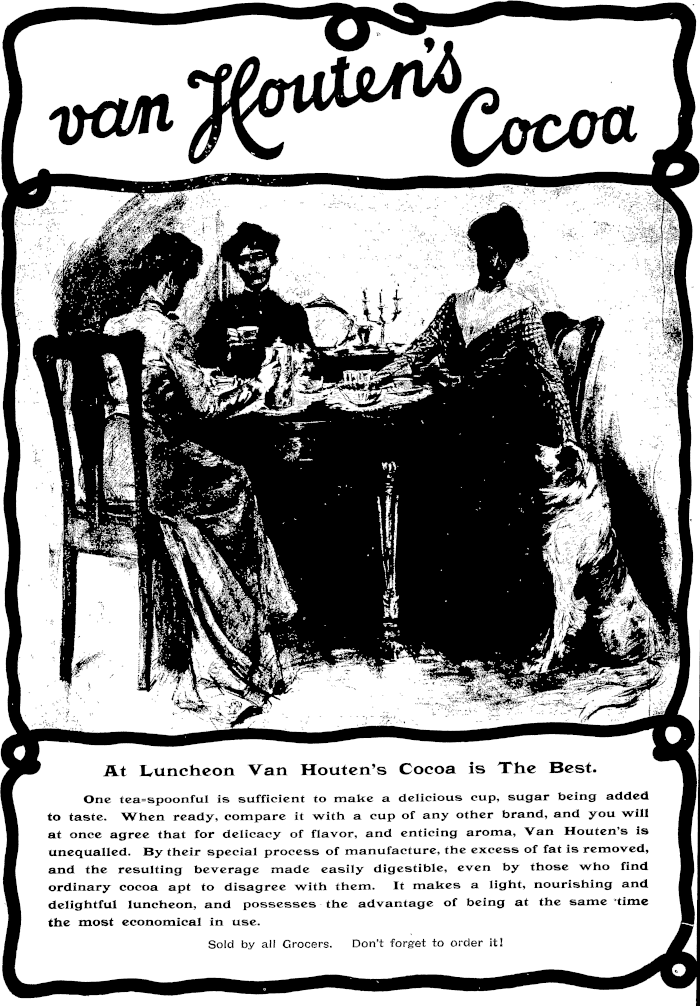 van Houten's Cocoa

At Luncheon Van Houten's Cocoa is The Best.

One tea-spoonful is sufficient to make a delicious cup, sugar being added to taste. When ready, compare it with a cup of any other brand, and you will at once agree that for delicacy of flavor, and enticing aroma, Van Houten's is unequalled. By their special process of manufacture, the excess of fat is removed, and the resulting beverage made easily digestible, even by those who find ordinary cocoa apt to disagree with them. It makes a light, nourishing and delightful luncheon, and possesses the advantage of being at the same time the most economical in use.

Sold by all Grocers. Don't forget to order it!